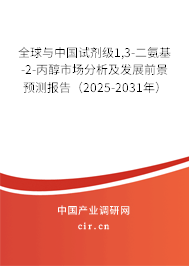 全球与中国试剂级1,3-二氨基-2-丙醇市场分析及发展前景预测报告（2025-2031年）

中国产业调研网
cir.cn